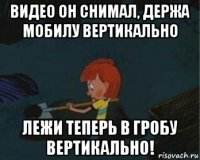 ВИДЕО ОН СНИМАЛ, ДЕРЖА МОБИЛУ ВЕРТИКАЛЬНО

ЛЕЖИ ТЕПЕРЬ В ГРОБУ ВЕРТИКАЛЬНО!

risovach.ru